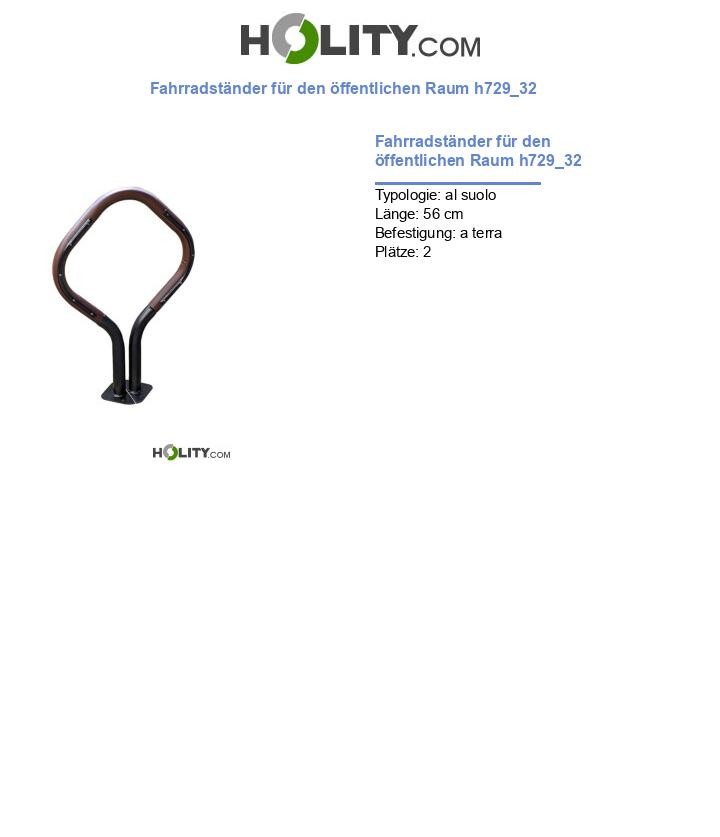 HOLITY.COM

Fahrradständer für den öffentlichen Raum h729_32

Fahrradständer für den öffentlichen Raum h729_32

Typologie: al suolo
Länge: 56 cm
Befestigung: a terra
Plätze: 2

HOLITY.COM